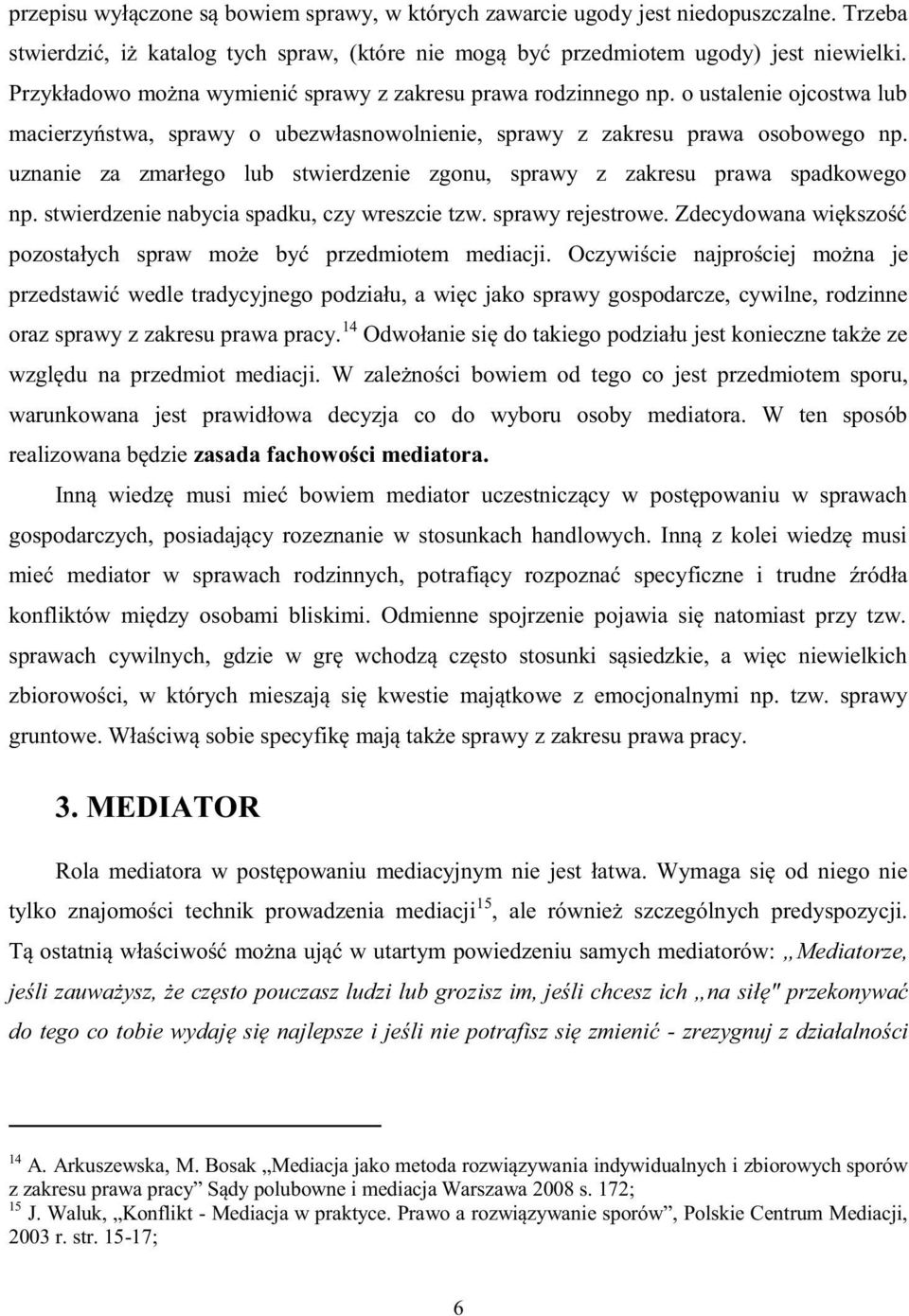 przepisu wyłączone są bowiem sprawy, w których zawarcie ugody jest niedopuszczalne. Trzeba stwierdzić, iż katalog tych spraw, (które nie mogą być przedmiotem ugody) jest niewielki. Przykładowo można wymienić sprawy z zakresu prawa rodzinnego np. o ustalenie ojcostwa lub macierzyństwa, sprawy o ubezwłasnowolnienie, sprawy z zakresu prawa osobowego np. uznanie za zmarłego lub stwierdzenie zgonu, sprawy z zakresu prawa spadkowego np. stwierdzenie nabycia spadku, czy wreszcie tzw. sprawy rejestrowe. Zdecydowana większość pozostałych spraw może być przedmiotem mediacji. Oczywiście najprościej można je przedstawić wedle tradycyjnego podziału, a więc jako sprawy gospodarcze, cywilne, rodzinne oraz sprawy z zakresu prawa pracy.$^{14}$ Odwołanie się do takiego podziału jest konieczne także ze względu na przedmiot mediacji. W zależności bowiem od tego co jest przedmiotem sporu, warunkowana jest prawidłowa decyzja co do wyboru osoby mediatora. W ten sposób realizowana będzie zasada fachowości mediatora.

Inną wiedzę musi mieć bowiem mediator uczestniczący w postępowaniu w sprawach gospodarczych, posiadający rozeznanie w stosunkach handlowych. Inną z kolei wiedzę musi mieć mediator w sprawach rodzinnych, potrafiący rozpoznać specyficzne i trudne źródła konfliktów między osobami bliskimi. Odmienne spojrzenie pojawia się natomiast przy tzw. sprawach cywilnych, gdzie w grę wchodzą często stosunki sąsiedzkie, a więc niewielkich zbiorowości, w których mieszają się kwestie majątkowe z emocjonalnymi np. tzw. sprawy gruntowe. Właściwą sobie specyfikę mają także sprawy z zakresu prawa pracy.

3. MEDIATOR

Rola mediatora w postępowaniu mediacyjnym nie jest łatwa. Wymaga się od niego nie tylko znajomości technik prowadzenia mediacji$^{15}$, ale również szczególnych predyspozycji. Tą ostatnią właściwość można ująć w utartym powiedzeniu samych mediatorów: „Mediatorze, jeśli zauważysz, że często pouczasz ludzi lub grozisz im, jeśli chcesz ich „na siłę" przekonywać do tego co tobie wydaję się najlepsze i jeśli nie potrafisz się zmienić - zrezygnuj z działalności

$^{14}$ A. Arkuszewska, M. Bosak „Mediacja jako metoda rozwiązywania indywidualnych i zbiorowych sporów z zakresu prawa pracy” Sądy polubowne i mediacja Warszawa 2008 s. 172;
$^{15}$ J. Waluk, „Konflikt - Mediacja w praktyce. Prawo a rozwiązywanie sporów”, Polskie Centrum Mediacji, 2003 r. str. 15-17;

6